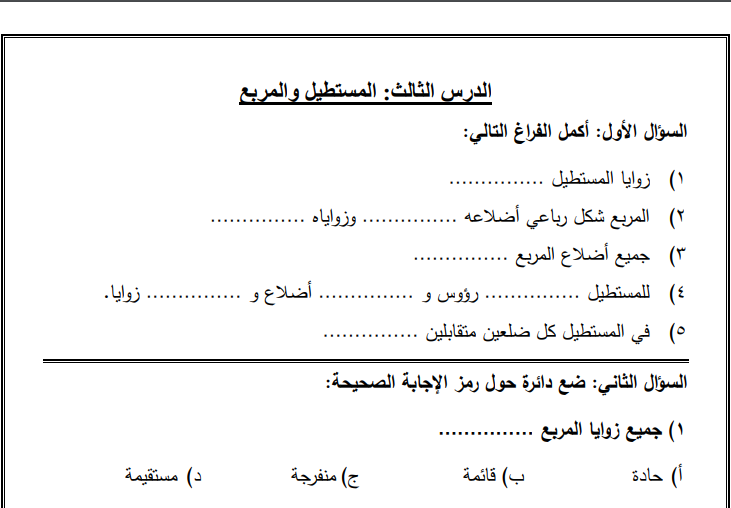 الدرس الثالث: المستطيل والمربع

السؤال الأول: أكمل الفراغ التالي:

١) زوايا المستطيل ...............

٢) المربع شكل رباعي أضلاعه ............... وزواياه ...............

٣) جميع أضلاع المربع ...............

٤) للمستطيل ............... رؤوس و ............... أضلاع و ............... زوايا.

٥) في المستطيل كل ضلعين متقابلين ...............

السؤال الثاني: ضع دائرة حول رمز الإجابة الصحيحة:

١) جميع زوايا المربع ...............

أ) حادة ب) قائمة ج) منفرجة د) مستقيمة